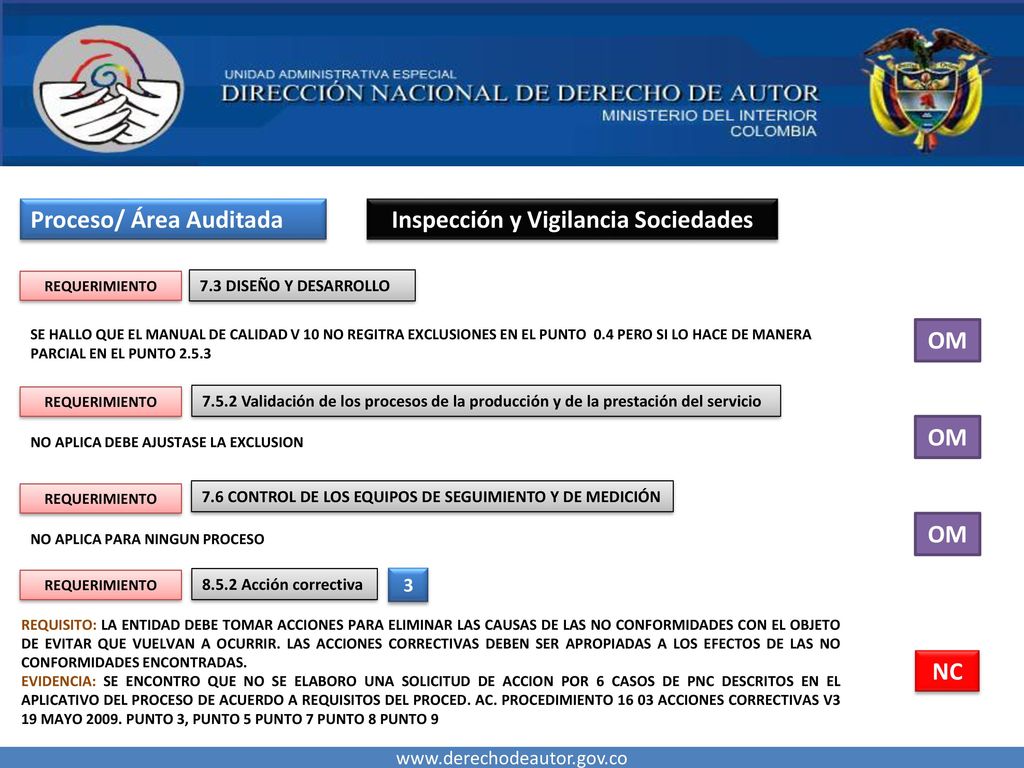 UNIDAD ADMINISTRATIVA ESPECIAL
DIRECCIÓN NACIONAL DE DERECHO DE AUTOR
MINISTERIO DEL INTERIOR
COLOMBIA

Proceso/ Área Auditada

Inspección y Vigilancia Sociedades

REQUERIMIENTO

7.3 DISEÑO Y DESARROLLO

SE HALLO QUE EL MANUAL DE CALIDAD V 10 NO REGITRA EXCLUSIONES EN EL PUNTO 0.4 PERO SI LO HACE DE MANERA PARCIAL EN EL PUNTO 2.5.3

OM

REQUERIMIENTO

7.5.2 Validación de los procesos de la producción y de la prestación del servicio

NO APLICA DEBE AJUSTASE LA EXCLUSION

OM

REQUERIMIENTO

7.6 CONTROL DE LOS EQUIPOS DE SEGUIMIENTO Y DE MEDICIÓN

NO APLICA PARA NINGUN PROCESO

OM

REQUERIMIENTO

8.5.2 Acción correctiva

3

REQUISITO: LA ENTIDAD DEBE TOMAR ACCIONES PARA ELIMINAR LAS CAUSAS DE LAS NO CONFORMIDADES CON EL OBJETO DE EVITAR QUE VUELVAN A OCURRIR. LAS ACCIONES CORRECTIVAS DEBEN SER APROPIADAS A LOS EFECTOS DE LAS NO CONFORMIDADES ENCONTRADAS.
EVIDENCIA: SE ENCONTRO QUE NO SE ELABORO UNA SOLICITUD DE ACCION POR 6 CASOS DE PNC DESCRITOS EN EL APLICATIVO DEL PROCESO DE ACUERDO A REQUISITOS DEL PROCED. AC. PROCEDIMIENTO 16 03 ACCIONES CORRECTIVAS V3 19 MAYO 2009. PUNTO 3, PUNTO 5 PUNTO 7 PUNTO 8 PUNTO 9

NC

www.derechodeautor.gov.co